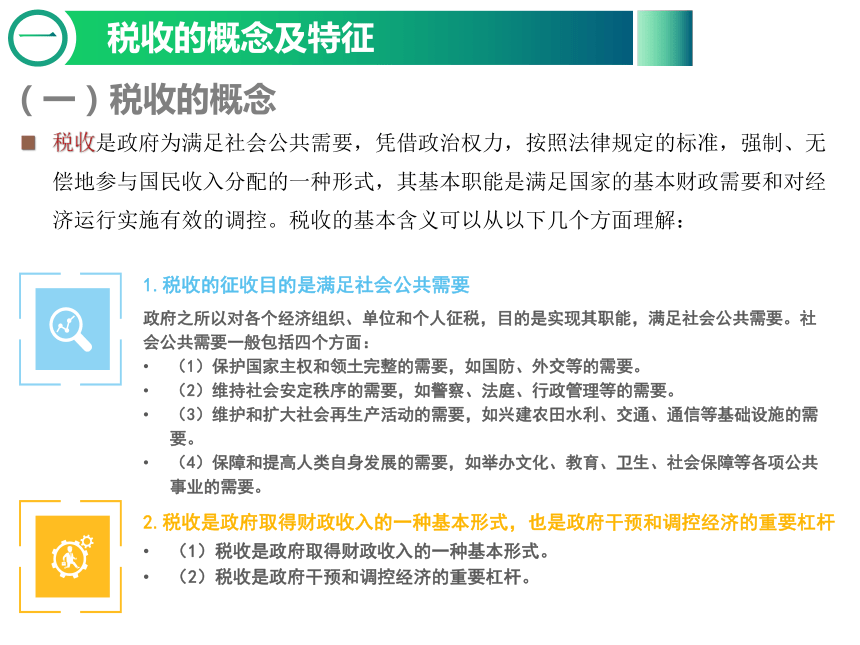 一 税收的概念及特征

（一）税收的概念

■ 税收是政府为满足社会公共需要，凭借政治权力，按照法律规定的标准，强制、无偿地参与国民收入分配的一种形式，其基本职能是满足国家的基本财政需要和对经济运行实施有效的调控。税收的基本含义可以从以下几个方面理解：

1. 税收的征收目的是满足社会公共需要

政府之所以对各个经济组织、单位和个人征税，目的是实现其职能，满足社会公共需要。社会公共需要一般包括四个方面：

• （1）保护国家主权和领土完整的需要，如国防、外交等的需要。
• （2）维持社会安定秩序的需要，如警察、法庭、行政管理等的需要。
• （3）维护和扩大社会再生产活动的需要，如兴建农田水利、交通、通信等基础设施的需要。
• （4）保障和提高人类自身发展的需要，如举办文化、教育、卫生、社会保障等各项公共事业的需要。

2. 税收是政府取得财政收入的一种基本形式，也是政府干预和调控经济的重要杠杆

• （1）税收是政府取得财政收入的一种基本形式。
• （2）税收是政府干预和调控经济的重要杠杆。